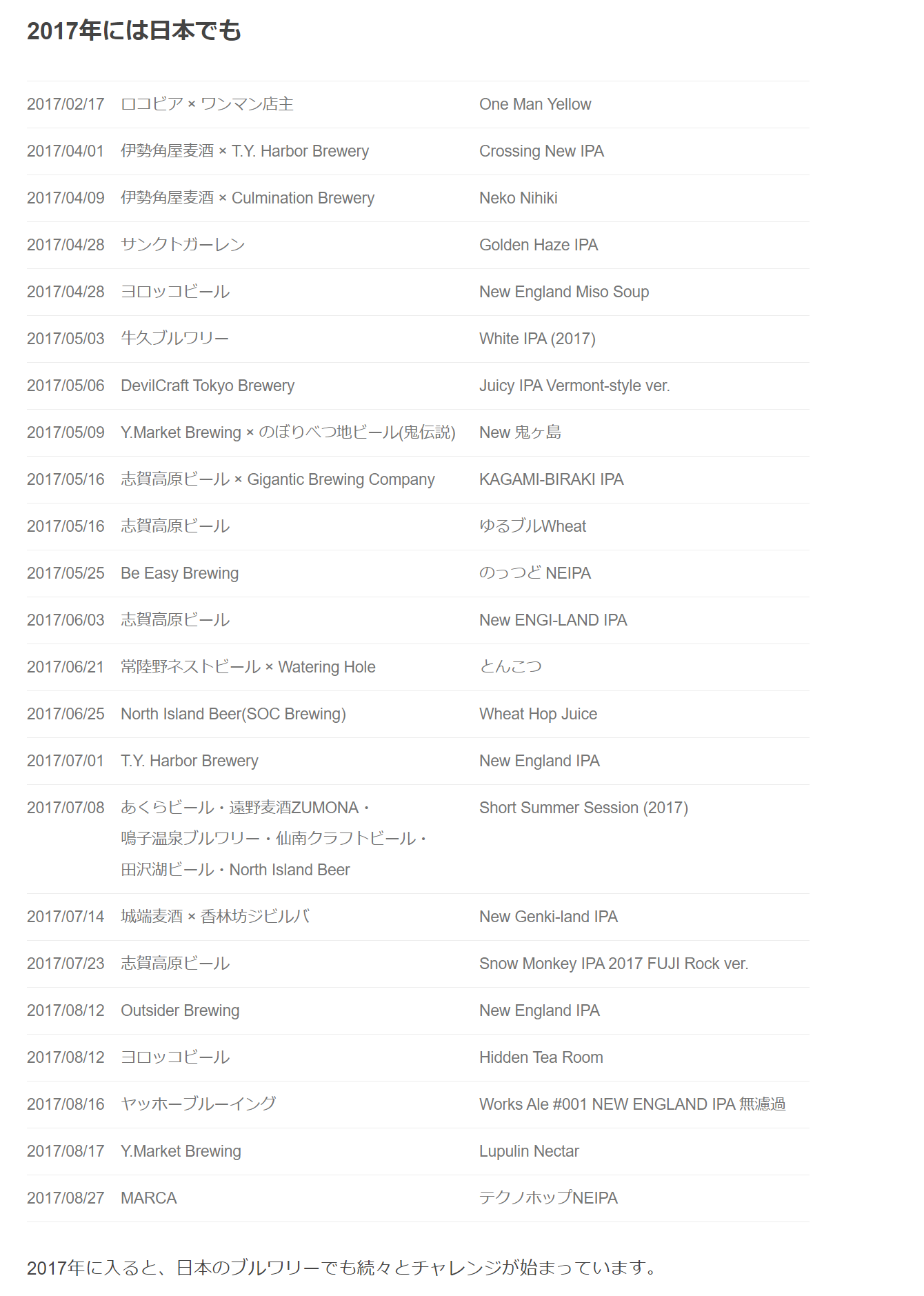 2017年には日本でも

| | | |
|---|---|---|
| 2017/02/17 | ロコビア × ワンマン店主 | One Man Yellow |
| 2017/04/01 | 伊勢角屋麦酒 × T.Y. Harbor Brewery | Crossing New IPA |
| 2017/04/09 | 伊勢角屋麦酒 × Culmination Brewery | Neko Nihiki |
| 2017/04/28 | サンクトガーレン | Golden Haze IPA |
| 2017/04/28 | ヨロッコビール | New England Miso Soup |
| 2017/05/03 | 牛久ブルワリー | White IPA (2017) |
| 2017/05/06 | DevilCraft Tokyo Brewery | Juicy IPA Vermont-style ver. |
| 2017/05/09 | Y.Market Brewing × のぼりべつ地ビール(鬼伝説) | New 鬼ヶ島 |
| 2017/05/16 | 志賀高原ビール × Gigantic Brewing Company | KAGAMI-BIRAKI IPA |
| 2017/05/16 | 志賀高原ビール | ゆるブルWheat |
| 2017/05/25 | Be Easy Brewing | のっつど NEIPA |
| 2017/06/03 | 志賀高原ビール | New ENGI-LAND IPA |
| 2017/06/21 | 常陸野ネストビール × Watering Hole | とんこつ |
| 2017/06/25 | North Island Beer(SOC Brewing) | Wheat Hop Juice |
| 2017/07/01 | T.Y. Harbor Brewery | New England IPA |
| 2017/07/08 | あくらビール・遠野麦酒ZUMONA・鳴子温泉ブルワリー・仙南クラフトビール・田沢湖ビール・North Island Beer | Short Summer Session (2017) |
| 2017/07/14 | 城端麦酒 × 香林坊ジビルバ | New Genki-land IPA |
| 2017/07/23 | 志賀高原ビール | Snow Monkey IPA 2017 FUJI Rock ver. |
| 2017/08/12 | Outsider Brewing | New England IPA |
| 2017/08/12 | ヨロッコビール | Hidden Tea Room |
| 2017/08/16 | ヤッホーブルーイング | Works Ale #001 NEW ENGLAND IPA 無濾過 |
| 2017/08/17 | Y.Market Brewing | Lupulin Nectar |
| 2017/08/27 | MARCA | テクノホップNEIPA |

2017年に入ると、日本のブルワリーでも続々とチャレンジが始まっています。